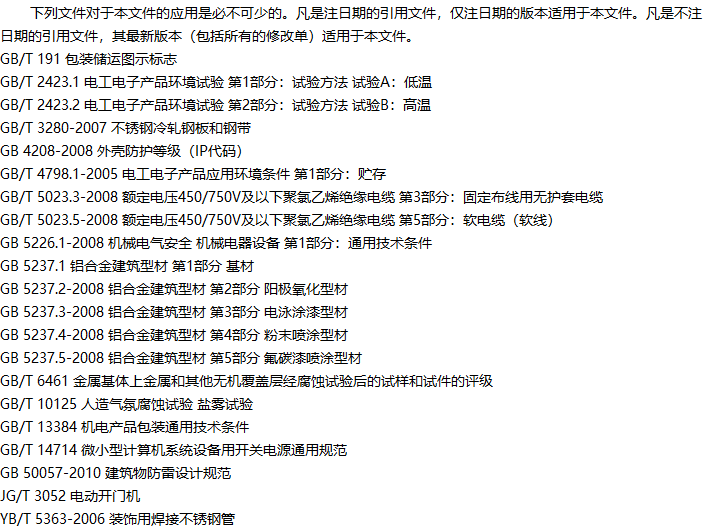 下列文件对于本文件的应用是必不可少的。凡是注日期的引用文件，仅注日期的版本适用于本文件。凡是不注日期的引用文件，其最新版本（包括所有的修改单）适用于本文件。

GB/T 191 包装储运图示标志
GB/T 2423.1 电工电子产品环境试验 第1部分：试验方法 试验A：低温
GB/T 2423.2 电工电子产品环境试验 第2部分：试验方法 试验B：高温
GB/T 3280-2007 不锈钢冷轧钢板和钢带
GB 4208-2008 外壳防护等级（IP代码）
GB/T 4798.1-2005 电工电子产品应用环境条件 第1部分：贮存
GB/T 5023.3-2008 额定电压450/750V及以下聚氯乙烯绝缘电缆 第3部分：固定布线用无护套电缆
GB/T 5023.5-2008 额定电压450/750V及以下聚氯乙烯绝缘电缆 第5部分：软电缆（软线）
GB 5226.1-2008 机械电气安全 机械电器设备 第1部分：通用技术条件
GB 5237.1 铝合金建筑型材 第1部分 基材
GB 5237.2-2008 铝合金建筑型材 第2部分 阳极氧化型材
GB 5237.3-2008 铝合金建筑型材 第3部分 电泳涂漆型材
GB 5237.4-2008 铝合金建筑型材 第4部分 粉末喷涂型材
GB 5237.5-2008 铝合金建筑型材 第5部分 氟碳漆喷涂型材
GB/T 6461 金属基体上金属和其他无机覆盖层经腐蚀试验后的试样和试件的评级
GB/T 10125 人造气氛腐蚀试验 盐雾试验
GB/T 13384 机电产品包装通用技术条件
GB/T 14714 微小型计算机系统设备用开关电源通用规范
GB 50057-2010 建筑物防雷设计规范
JG/T 3052 电动开门机
YB/T 5363-2006 装饰用焊接不锈钢管